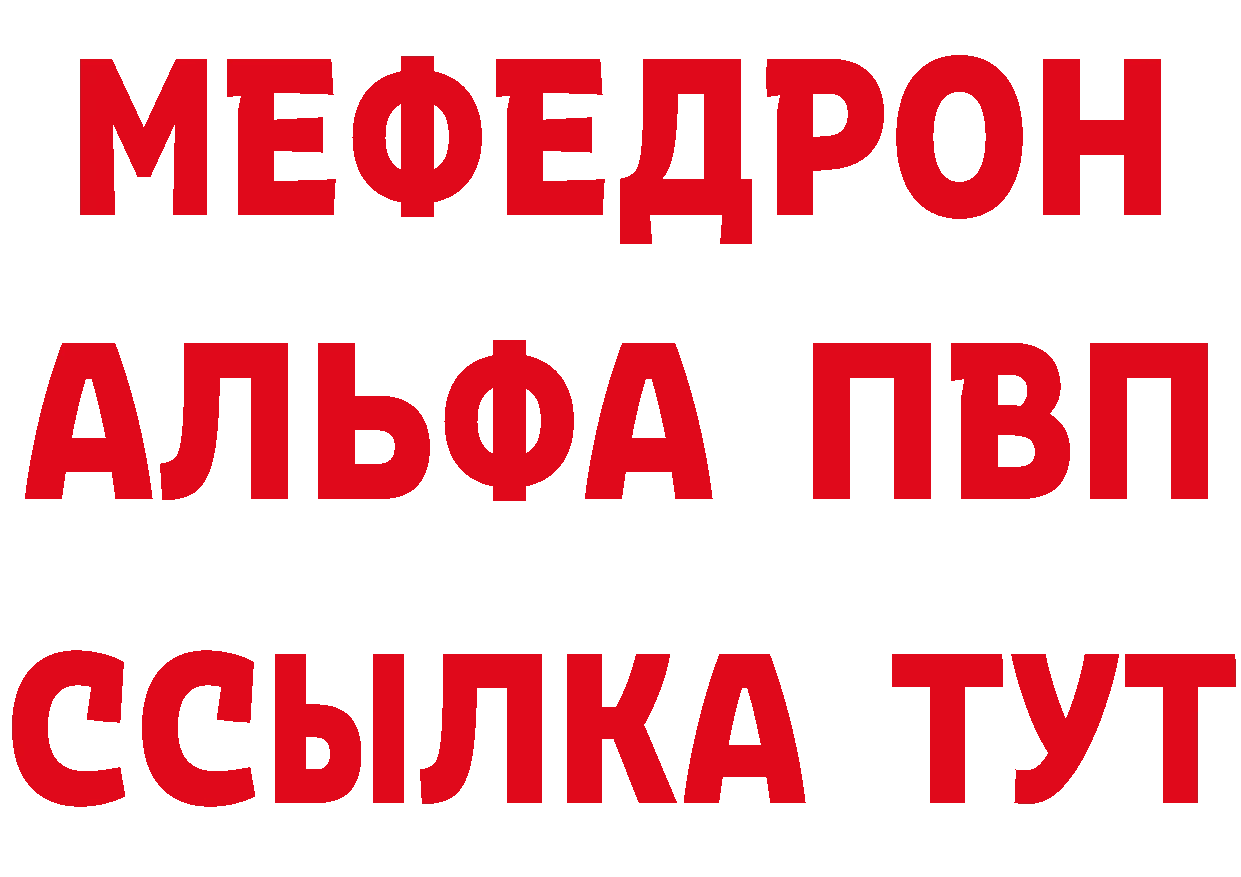 МЕФЕДРОН
АЛЬФА ПВП
ССЫЛКА ТУТ